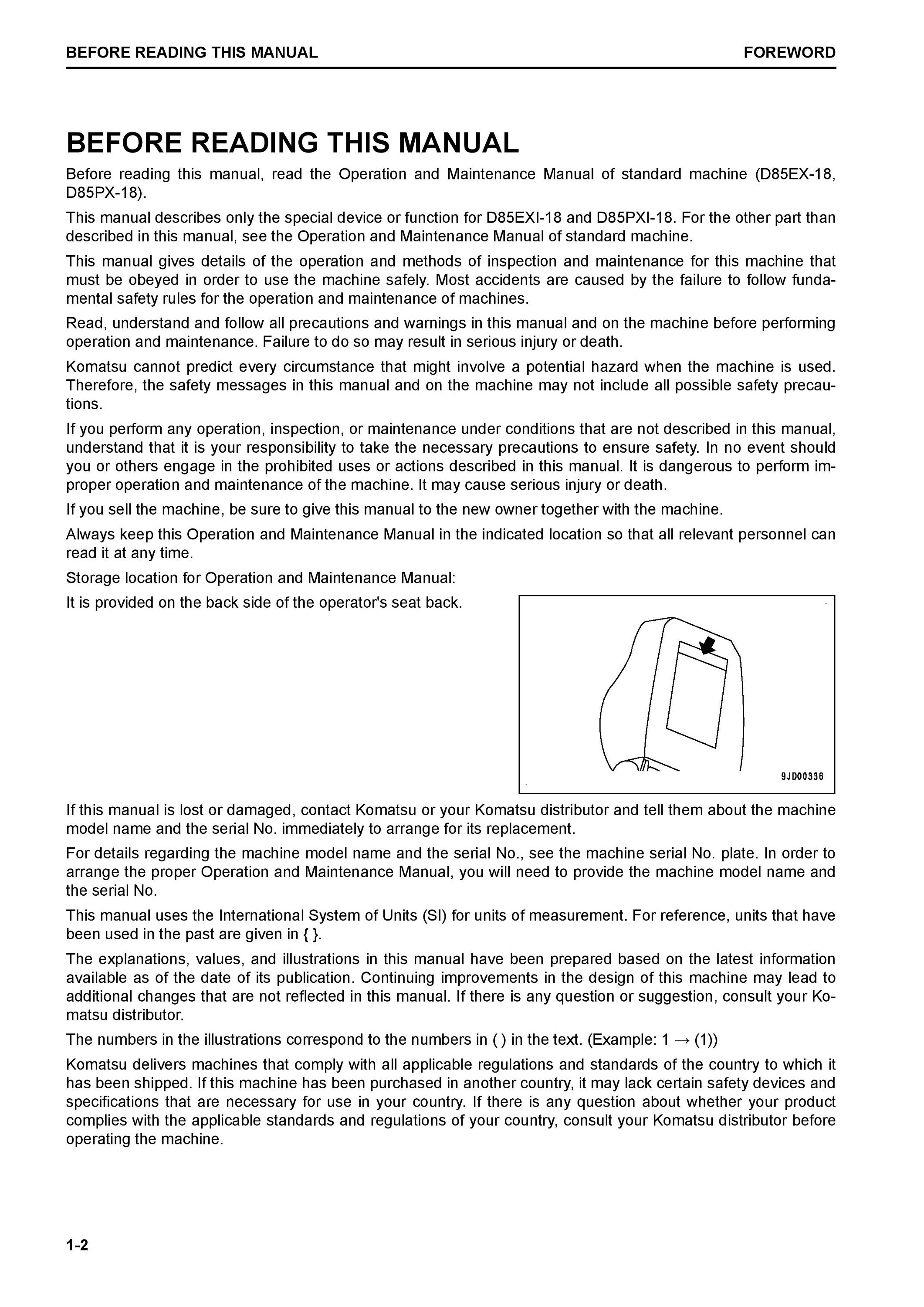 BEFORE READING THIS MANUAL FOREWORD

BEFORE READING THIS MANUAL

Before reading this manual, read the Operation and Maintenance Manual of standard machine (D85EX-18, D85PX-18).

This manual describes only the special device or function for D85EXI-18 and D85PXI-18. For the other part than described in this manual, see the Operation and Maintenance Manual of standard machine.

This manual gives details of the operation and methods of inspection and maintenance for this machine that must be obeyed in order to use the machine safely. Most accidents are caused by the failure to follow fundamental safety rules for the operation and maintenance of machines.

Read, understand and follow all precautions and warnings in this manual and on the machine before performing operation and maintenance. Failure to do so may result in serious injury or death.

Komatsu cannot predict every circumstance that might involve a potential hazard when the machine is used. Therefore, the safety messages in this manual and on the machine may not include all possible safety precautions.

If you perform any operation, inspection, or maintenance under conditions that are not described in this manual, understand that it is your responsibility to take the necessary precautions to ensure safety. In no event should you or others engage in the prohibited uses or actions described in this manual. It is dangerous to perform improper operation and maintenance of the machine. It may cause serious injury or death.

If you sell the machine, be sure to give this manual to the new owner together with the machine.

Always keep this Operation and Maintenance Manual in the indicated location so that all relevant personnel can read it at any time.

Storage location for Operation and Maintenance Manual:

It is provided on the back side of the operator's seat back.

9JD00336

If this manual is lost or damaged, contact Komatsu or your Komatsu distributor and tell them about the machine model name and the serial No. immediately to arrange for its replacement.

For details regarding the machine model name and the serial No., see the machine serial No. plate. In order to arrange the proper Operation and Maintenance Manual, you will need to provide the machine model name and the serial No.

This manual uses the International System of Units (SI) for units of measurement. For reference, units that have been used in the past are given in { }.

The explanations, values, and illustrations in this manual have been prepared based on the latest information available as of the date of its publication. Continuing improvements in the design of this machine may lead to additional changes that are not reflected in this manual. If there is any question or suggestion, consult your Komatsu distributor.

The numbers in the illustrations correspond to the numbers in ( ) in the text. (Example: 1 → (1))

Komatsu delivers machines that comply with all applicable regulations and standards of the country to which it has been shipped. If this machine has been purchased in another country, it may lack certain safety devices and specifications that are necessary for use in your country. If there is any question about whether your product complies with the applicable standards and regulations of your country, consult your Komatsu distributor before operating the machine.

1-2